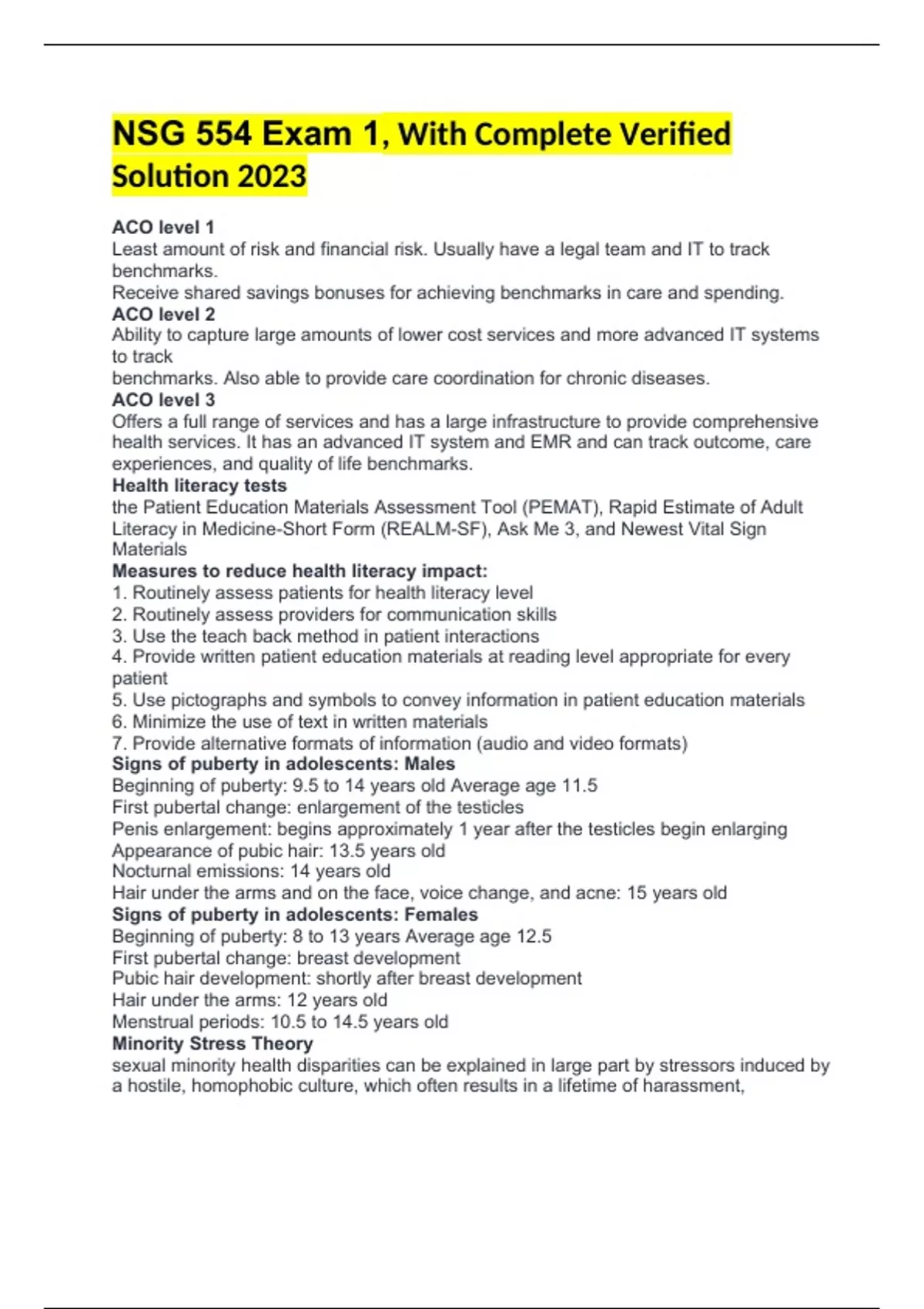 NSG 554 Exam 1, With Complete Verified Solution 2023

ACO level 1
Least amount of risk and financial risk. Usually have a legal team and IT to track benchmarks.
Receive shared savings bonuses for achieving benchmarks in care and spending.
ACO level 2
Ability to capture large amounts of lower cost services and more advanced IT systems to track
benchmarks. Also able to provide care coordination for chronic diseases.
ACO level 3
Offers a full range of services and has a large infrastructure to provide comprehensive health services. It has an advanced IT system and EMR and can track outcome, care experiences, and quality of life benchmarks.
Health literacy tests
the Patient Education Materials Assessment Tool (PEMAT), Rapid Estimate of Adult Literacy in Medicine-Short Form (REALM-SF), Ask Me 3, and Newest Vital Sign Materials
Measures to reduce health literacy impact:
1. Routinely assess patients for health literacy level
2. Routinely assess providers for communication skills
3. Use the teach back method in patient interactions
4. Provide written patient education materials at reading level appropriate for every patient
5. Use pictographs and symbols to convey information in patient education materials
6. Minimize the use of text in written materials
7. Provide alternative formats of information (audio and video formats)
Signs of puberty in adolescents: Males
Beginning of puberty: 9.5 to 14 years old Average age 11.5
First pubertal change: enlargement of the testicles
Penis enlargement: begins approximately 1 year after the testicles begin enlarging
Appearance of pubic hair: 13.5 years old
Nocturnal emissions: 14 years old
Hair under the arms and on the face, voice change, and acne: 15 years old
Signs of puberty in adolescents: Females
Beginning of puberty: 8 to 13 years Average age 12.5
First pubertal change: breast development
Pubic hair development: shortly after breast development
Hair under the arms: 12 years old
Menstrual periods: 10.5 to 14.5 years old
Minority Stress Theory
sexual minority health disparities can be explained in large part by stressors induced by a hostile, homophobic culture, which often results in a lifetime of harassment,